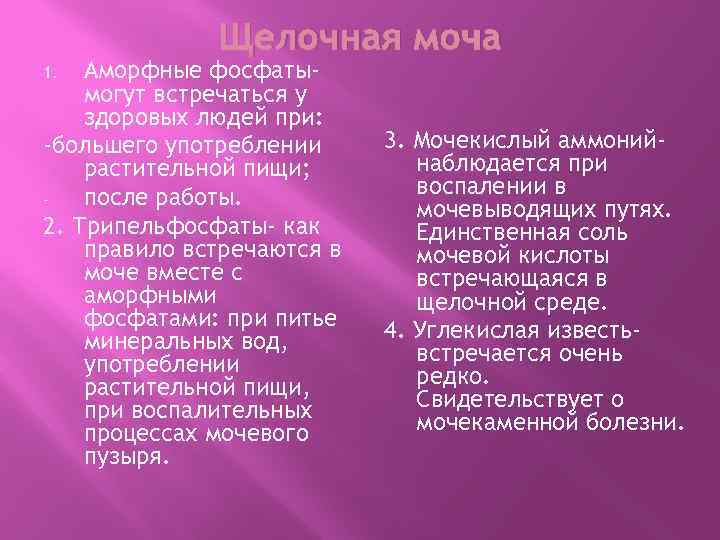 Щелочная моча

1. Аморфные фосфаты- могут встречаться у здоровых людей при:
-большего употреблении растительной пищи;
- после работы.
2. Трипельфосфаты- как правило встречаются в моче вместе с аморфными фосфатами: при питье минеральных вод, употреблении растительной пищи, при воспалительных процессах мочевого пузыря.

3. Мочекислый аммоний- наблюдается при воспалении в мочевыводящих путях. Единственная соль мочевой кислоты встречающаяся в щелочной среде.
4. Углекислая известь- встречается очень редко. Свидетельствует о мочекаменной болезни.